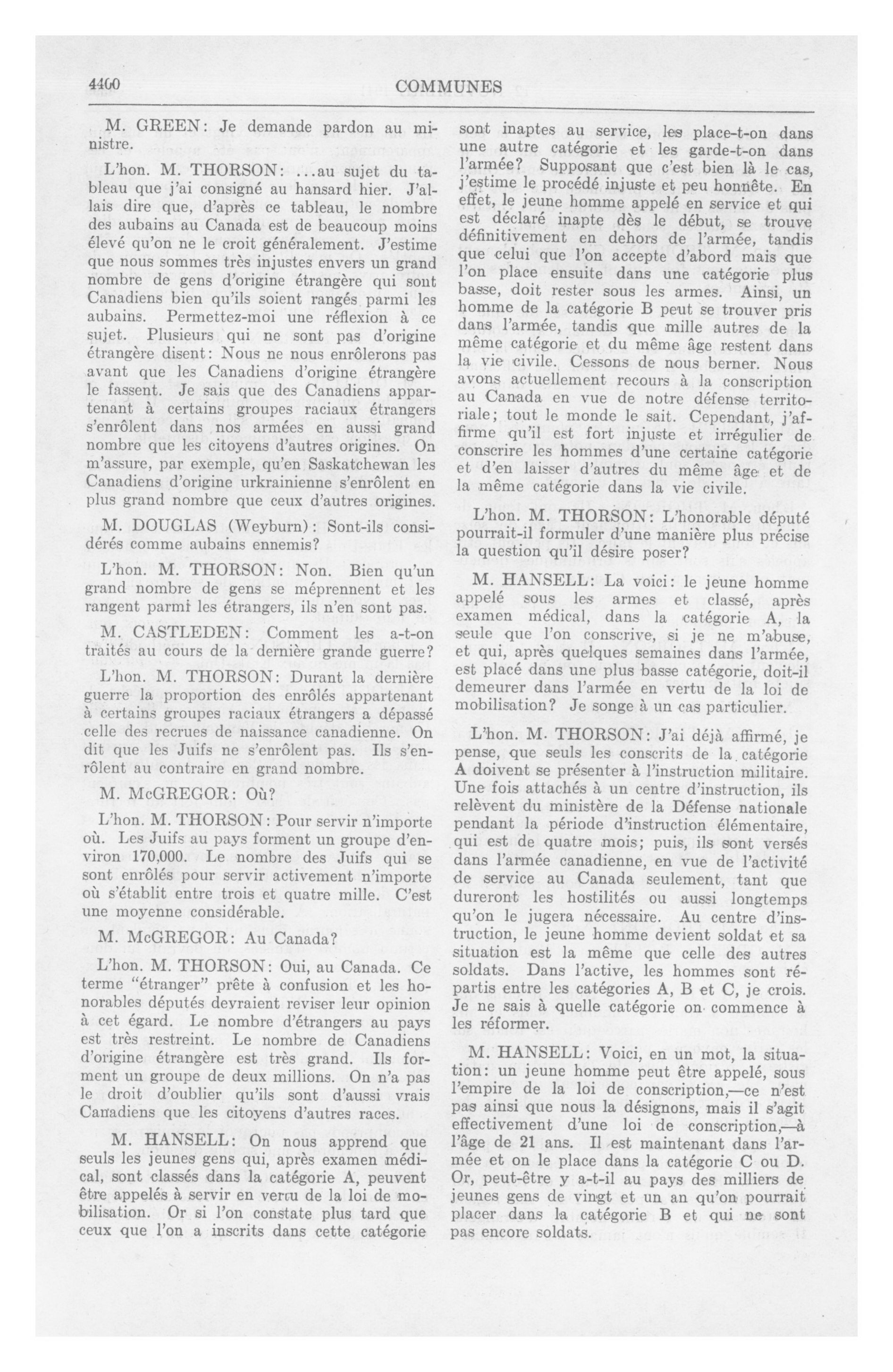 4400 COMMUNES

M. GREEN: Je demande pardon au ministre.

L'hon. M. THORSON: ...au sujet du tableau que j'ai consigné au hansard hier. J'allais dire que, d'après ce tableau, le nombre des aubains au Canada est de beaucoup moins élevé qu'on ne le croit généralement. J'estime que nous sommes très injustes envers un grand nombre de gens d'origine étrangère qui sont Canadiens bien qu'ils soient rangés parmi les aubains. Permettez-moi une réflexion à ce sujet. Plusieurs qui ne sont pas d'origine étrangère disent: Nous ne nous enrôlerons pas avant que les Canadiens d'origine étrangère le fassent. Je sais que des Canadiens appartenant à certains groupes raciaux étrangers s'enrôlent dans nos armées en aussi grand nombre que les citoyens d'autres origines. On m'assure, par exemple, qu'en Saskatchewan les Canadiens d'origine urkrainienne s'enrôlent en plus grand nombre que ceux d'autres origines.

M. DOUGLAS (Weyburn): Sont-ils considérés comme aubains ennemis?

L'hon. M. THORSON: Non. Bien qu'un grand nombre de gens se méprennent et les rangent parmi les étrangers, ils n'en sont pas.

M. CASTLEDEN: Comment les a-t-on traités au cours de la dernière grande guerre?

L'hon. M. THORSON: Durant la dernière guerre la proportion des enrôlés appartenant à certains groupes raciaux étrangers a dépassé celle des recrues de naissance canadienne. On dit que les Juifs ne s'enrôlent pas. Ils s'enrôlent au contraire en grand nombre.

M. McGREGOR: Où?

L'hon. M. THORSON: Pour servir n'importe où. Les Juifs au pays forment un groupe d'environ 170,000. Le nombre des Juifs qui se sont enrôlés pour servir activement n'importe où s'établit entre trois et quatre mille. C'est une moyenne considérable.

M. McGREGOR: Au Canada?

L'hon. M. THORSON: Oui, au Canada. Ce terme "étranger" prête à confusion et les honorables députés devraient reviser leur opinion à cet égard. Le nombre d'étrangers au pays est très restreint. Le nombre de Canadiens d'origine étrangère est très grand. Ils forment un groupe de deux millions. On n'a pas le droit d'oublier qu'ils sont d'aussi vrais Canadiens que les citoyens d'autres races.

M. HANSELL: On nous apprend que seuls les jeunes gens qui, après examen médical, sont classés dans la catégorie A, peuvent être appelés à servir en vertu de la loi de mobilisation. Or si l'on constate plus tard que ceux que l'on a inscrits dans cette catégorie sont inaptes au service, les place-t-on dans une autre catégorie et les garde-t-on dans l'armée? Supposant que c'est bien là le cas, j'estime le procédé injuste et peu honnête. En effet, le jeune homme appelé en service et qui est déclaré inapte dès le début, se trouve définitivement en dehors de l'armée, tandis que celui que l'on accepte d'abord mais que l'on place ensuite dans une catégorie plus basse, doit rester sous les armes. Ainsi, un homme de la catégorie B peut se trouver pris dans l'armée, tandis que mille autres de la même catégorie et du même âge restent dans la vie civile. Cessons de nous berner. Nous avons actuellement recours à la conscription au Canada en vue de notre défense territoriale; tout le monde le sait. Cependant, j'affirme qu'il est fort injuste et irrégulier de conscrire les hommes d'une certaine catégorie et d'en laisser d'autres du même âge et de la même catégorie dans la vie civile.

L'hon. M. THORSON: L'honorable député pourrait-il formuler d'une manière plus précise la question qu'il désire poser?

M. HANSELL: La voici: le jeune homme appelé sous les armes et classé, après examen médical, dans la catégorie A, la seule que l'on conscrive, si je ne m'abuse, et qui, après quelques semaines dans l'armée, est placé dans une plus basse catégorie, doit-il demeurer dans l'armée en vertu de la loi de mobilisation? Je songe à un cas particulier.

L'hon. M. THORSON: J'ai déjà affirmé, je pense, que seuls les conscrits de la catégorie A doivent se présenter à l'instruction militaire. Une fois attachés à un centre d'instruction, ils relèvent du ministère de la Défense nationale pendant la période d'instruction élémentaire, qui est de quatre mois; puis, ils sont versés dans l'armée canadienne, en vue de l'activité de service au Canada seulement, tant que dureront les hostilités ou aussi longtemps qu'on le jugera nécessaire. Au centre d'instruction, le jeune homme devient soldat et sa situation est la même que celle des autres soldats. Dans l'active, les hommes sont répartis entre les catégories A, B et C, je crois. Je ne sais à quelle catégorie on commence à les réformer.

M. HANSELL: Voici, en un mot, la situation: un jeune homme peut être appelé, sous l'empire de la loi de conscription,—ce n'est pas ainsi que nous la désignons, mais il s'agit effectivement d'une loi de conscription,—à l'âge de 21 ans. Il est maintenant dans l'armée et on le place dans la catégorie C ou D. Or, peut-être y a-t-il au pays des milliers de jeunes gens de vingt et un an qu'on pourrait placer dans la catégorie B et qui ne sont pas encore soldats.